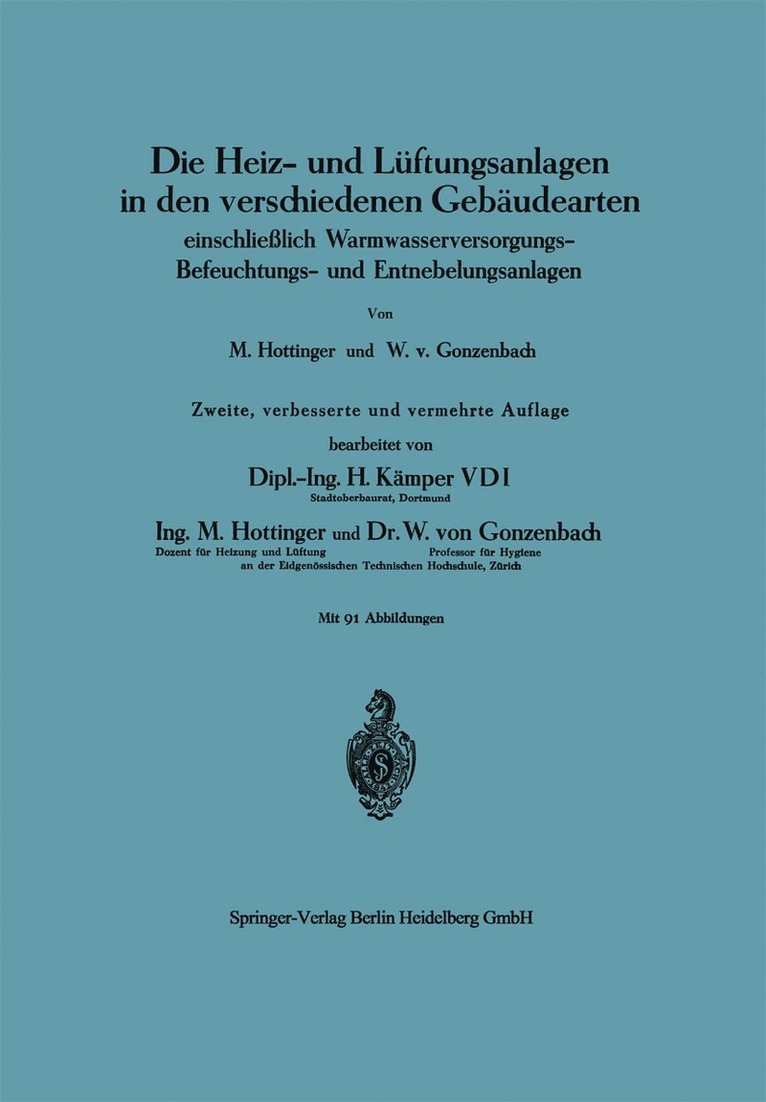 Die Heiz- und Lüftungsanlagen in den verschiedenen Gebäudearten
einschließlich Warmwasserversorgungs- Befeuchtungs- und Entnebelungsanlagen

Von

M. Hottinger und W. v. Gonzenbach

Zweite, verbesserte und vermehrte Auflage

bearbeitet von

Dipl.-Ing. H. Kämper VDI
Stadtoberbaurat, Dortmund

Ing. M. Hottinger und Dr. W. von Gonzenbach
Dozent für Heizung und Lüftung Professor für Hygiene
an der Eidgenössischen Technischen Hochschule, Zürich

Mit 91 Abbildungen

S

Springer-Verlag Berlin Heidelberg GmbH